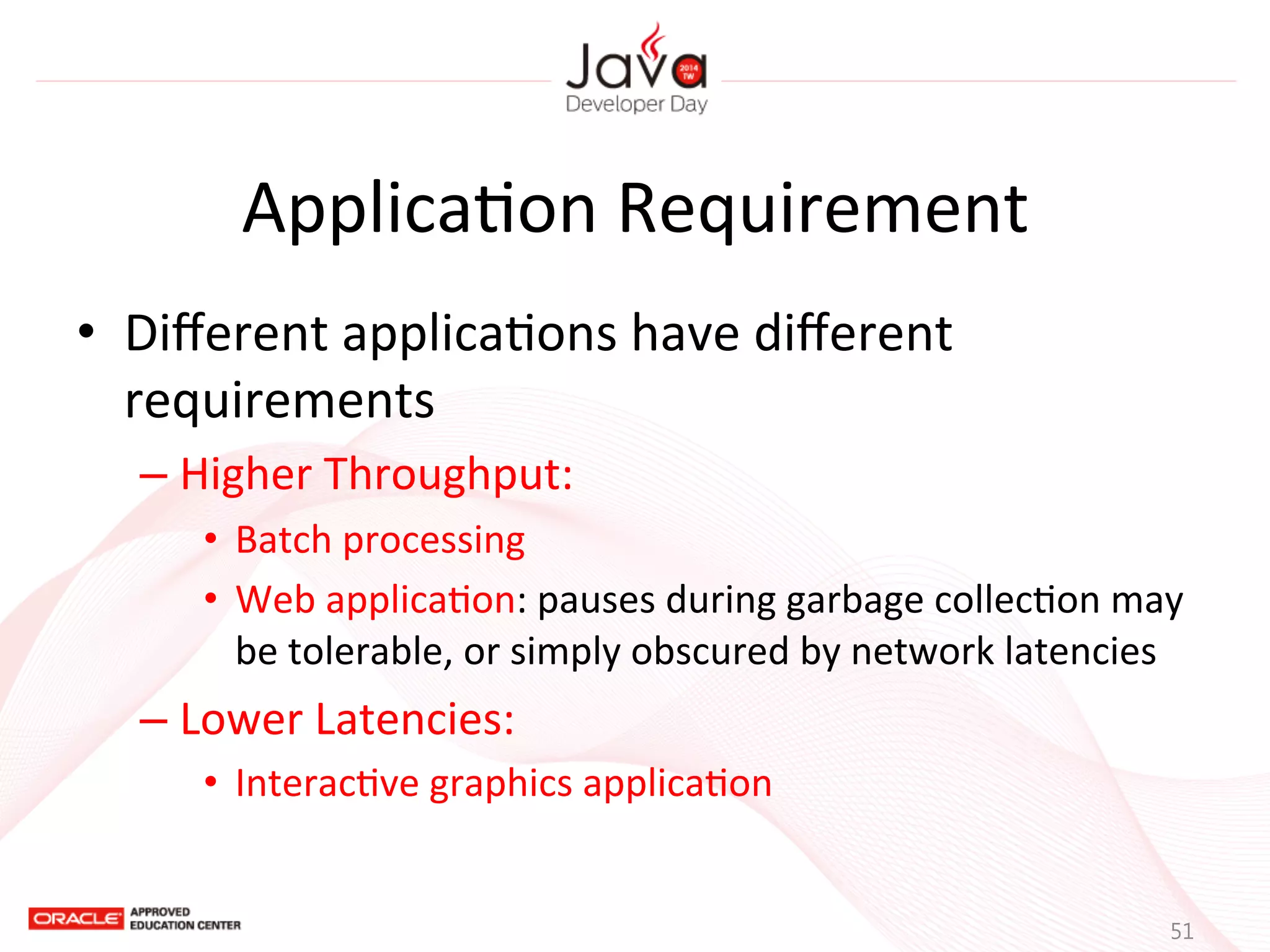 Java
2014 TW
Developer Day

Application Requirement

• Different applications have different requirements

– Higher Throughput:

• Batch processing

• Web application: pauses during garbage collection may be tolerable, or simply obscured by network latencies

– Lower Latencies:

• Interactive graphics application

ORACLE APPROVED EDUCATION CENTER

51